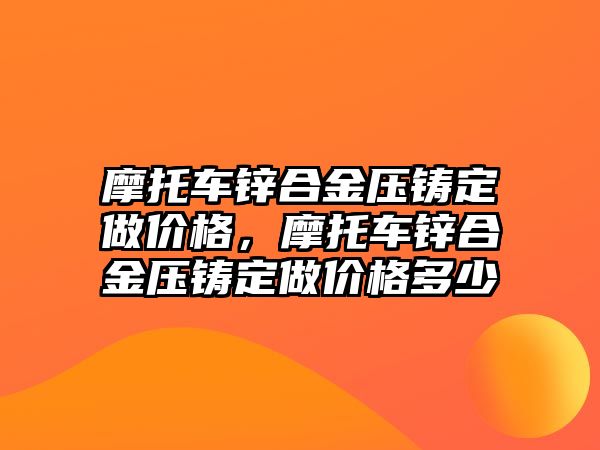 摩托车锌合金压铸定做价格，摩托车锌合金压铸定做价格多少